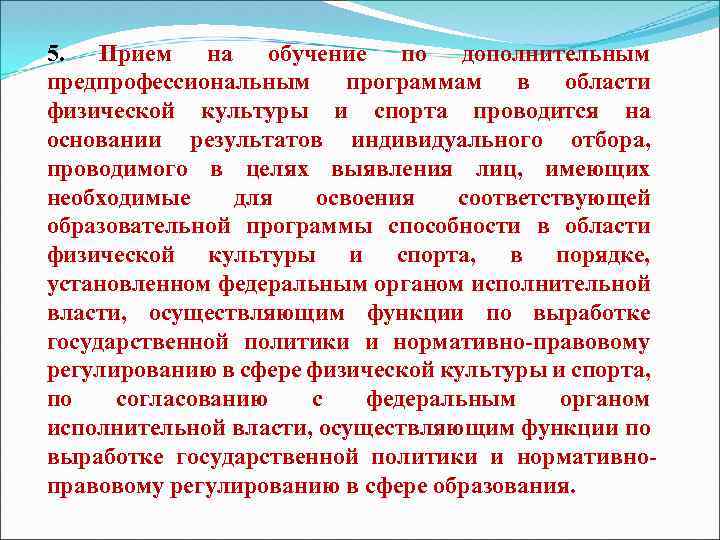 5. Прием на обучение по дополнительным предпрофессиональным программам в области физической культуры и спорта проводится на основании результатов индивидуального отбора, проводимого в целях выявления лиц, имеющих необходимые для освоения соответствующей образовательной программы способности в области физической культуры и спорта, в порядке, установленном федеральным органом исполнительной власти, осуществляющим функции по выработке государственной политики и нормативно-правовому регулированию в сфере физической культуры и спорта, по согласованию с федеральным органом исполнительной власти, осуществляющим функции по выработке государственной политики и нормативно-правовому регулированию в сфере образования.